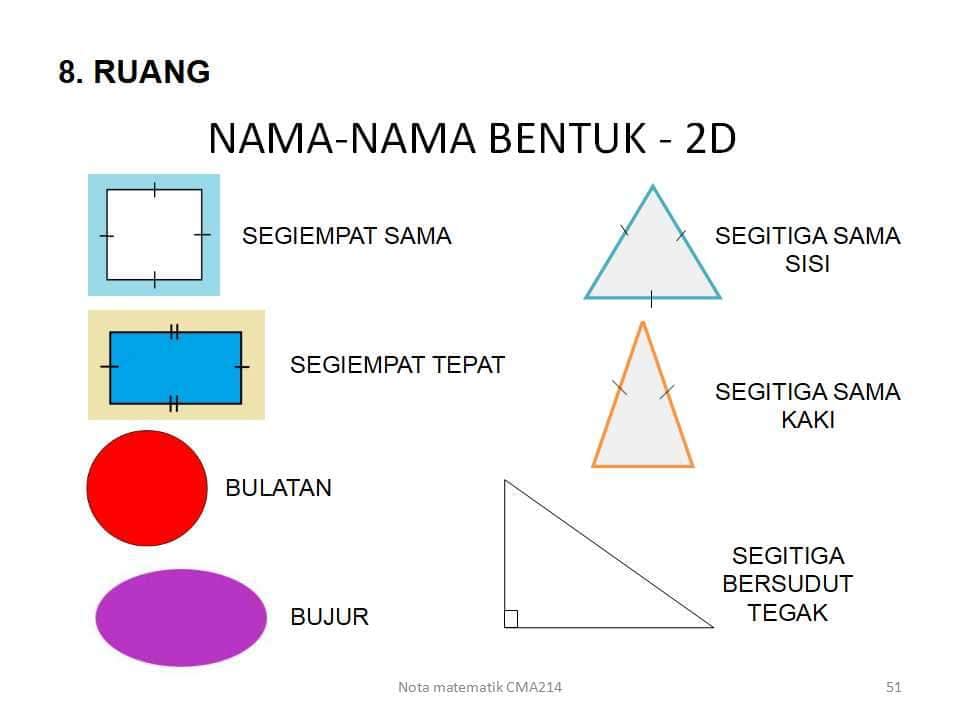 8. RUANG

NAMA-NAMA BENTUK - 2D

SEGIEMPAT SAMA

SEGIEMPAT TEPAT

BULATAN

BUJUR

SEGITIGA SAMA SISI

SEGITIGA SAMA KAKI

SEGITIGA BERSUDUT TEGAK

Nota matematik CMA214

51